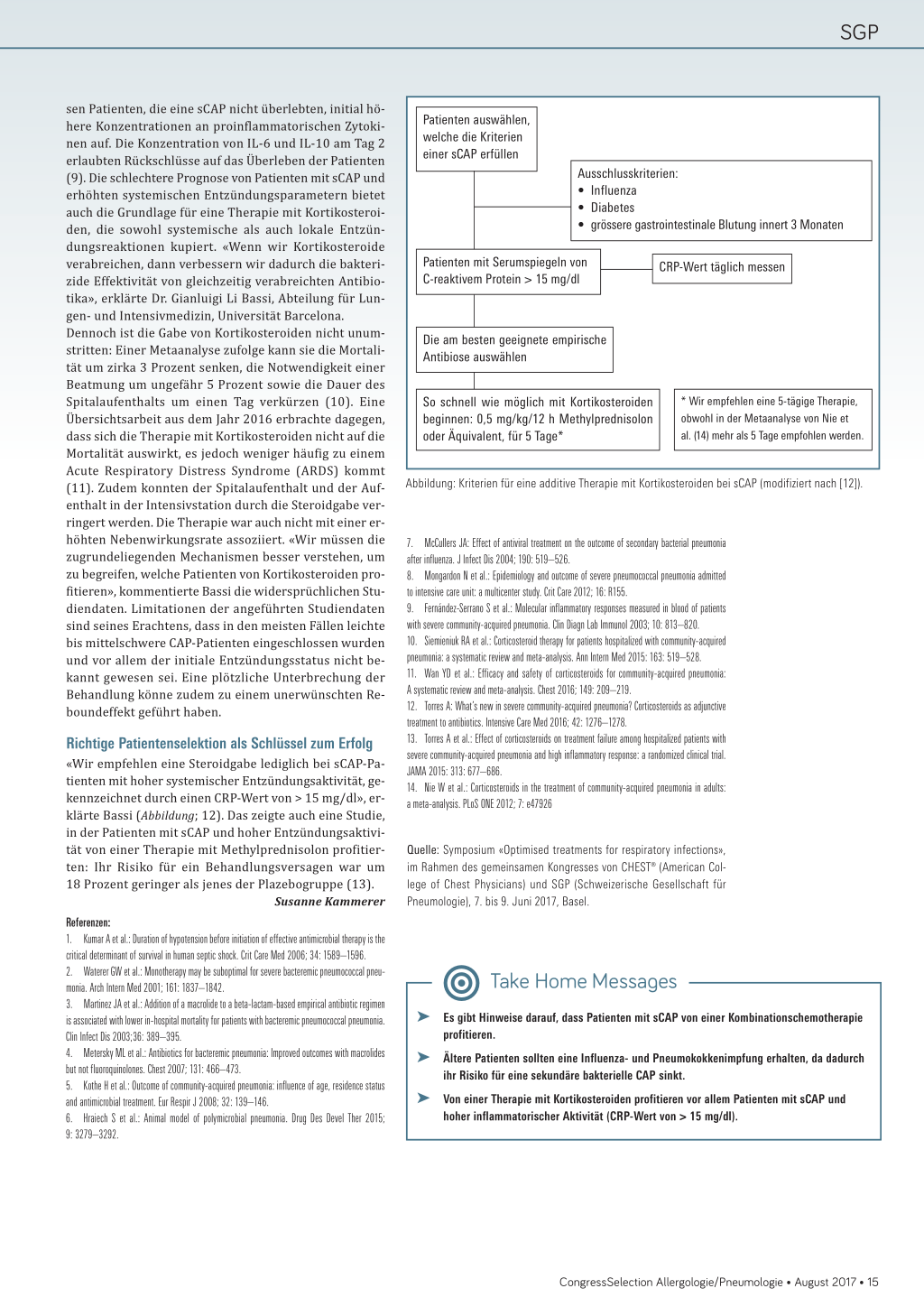 SGP

sen Patienten, die eine sCAP nicht überlebten, initial höhere Konzentrationen an proinflammatorischen Zytokinen auf. Die Konzentration von IL-6 und IL-10 am Tag 2 erlaubten Rückschlüsse auf das Überleben der Patienten (9). Die schlechtere Prognose von Patienten mit sCAP und erhöhten systemischen Entzündungsparametern bietet auch die Grundlage für eine Therapie mit Kortikosteroiden, die sowohl systemische als auch lokale Entzündungsreaktionen kupiert. «Wenn wir Kortikosteroide verabreichen, dann verbessern wir dadurch die bakterizide Effektivität von gleichzeitig verabreichten Antibiotika», erklärte Dr. Gianluigi Li Bassi, Abteilung für Lungen- und Intensivmedizin, Universität Barcelona.
Dennoch ist die Gabe von Kortikosteroiden nicht unumstritten: Einer Metaanalyse zufolge kann sie die Mortalität um zirka 3 Prozent senken, die Notwendigkeit einer Beatmung um ungefähr 5 Prozent sowie die Dauer des Spitalaufenthalts um einen Tag verkürzen (10). Eine Übersichtsarbeit aus dem Jahr 2016 erbrachte dagegen, dass sich die Therapie mit Kortikosteroiden nicht auf die Mortalität auswirkt, es jedoch weniger häufig zu einem Acute Respiratory Distress Syndrome (ARDS) kommt (11). Zudem konnten der Spitalaufenthalt und der Aufenthalt in der Intensivstation durch die Steroidgabe verringert werden. Die Therapie war auch nicht mit einer erhöhten Nebenwirkungsrate assoziiert. «Wir müssen die zugrundeliegenden Mechanismen besser verstehen, um zu begreifen, welche Patienten von Kortikosteroiden profitieren», kommentierte Bassi die widersprüchlichen Studiendaten. Limitationen der angeführten Studiendaten sind seines Erachtens, dass in den meisten Fällen leichte bis mittelschwere CAP-Patienten eingeschlossen wurden und vor allem der initiale Entzündungsstatus nicht bekannt gewesen sei. Eine plötzliche Unterbrechung der Behandlung könne zudem zu einem unerwünschten Reboundeffekt geführt haben.

Richtige Patientenselektion als Schlüssel zum Erfolg
«Wir empfehlen eine Steroidgabe lediglich bei sCAP-Patienten mit hoher systemischer Entzündungsaktivität, gekennzeichnet durch einen CRP-Wert von > 15 mg/dl», erklärte Bassi (Abbildung; 12). Das zeigte auch eine Studie, in der Patienten mit sCAP und hoher Entzündungsaktivität von einer Therapie mit Methylprednisolon profitierten: Ihr Risiko für ein Behandlungsversagen war um 18 Prozent geringer als jenes der Plazebogruppe (13).
Susanne Kammerer

Referenzen:
1. Kumar A et al.: Duration of hypotension before initiation of effective antimicrobial therapy is the critical determinant of survival in human septic shock. Crit Care Med 2006; 34: 1589–1596.
2. Waterer GW et al.: Monotherapy may be suboptimal for severe bacteremic pneumococcal pneumonia. Arch Intern Med 2001; 161: 1837–1842.
3. Martinez JA et al.: Addition of a macrolide to a beta-lactam-based empirical antibiotic regimen is associated with lower in-hospital mortality for patients with bacteremic pneumococcal pneumonia. Clin Infect Dis 2003;36: 389–395.
4. Metersky ML et al.: Antibiotics for bacteremic pneumonia: Improved outcomes with macrolides but not fluoroquinolones. Chest 2007; 131: 466–473.
5. Kothe H et al.: Outcome of community-acquired pneumonia: influence of age, residence status and antimicrobial treatment. Eur Respir J 2008; 32: 139–146.
6. Hraiech S et al.: Animal model of polymicrobial pneumonia. Drug Des Devel Ther 2015; 9: 3279–3292.

Patienten auswählen, welche die Kriterien einer sCAP erfüllen
Ausschlusskriterien:
• Influenza
• Diabetes
• grössere gastrointestinale Blutung innert 3 Monaten
Patienten mit Serumspiegeln von C-reaktivem Protein > 15 mg/dl
CRP-Wert täglich messen
Die am besten geeignete empirische Antibiose auswählen
So schnell wie möglich mit Kortikosteroiden beginnen: 0,5 mg/kg/12 h Methylprednisolon oder Äquivalent, für 5 Tage*
* Wir empfehlen eine 5-tägige Therapie, obwohl in der Metaanalyse von Nie et al. (14) mehr als 5 Tage empfohlen werden.

Abbildung: Kriterien für eine additive Therapie mit Kortikosteroiden bei sCAP (modifiziert nach [12]).

7. McCullers JA: Effect of antiviral treatment on the outcome of secondary bacterial pneumonia after influenza. J Infect Dis 2004; 190: 519–526.
8. Mongardon N et al.: Epidemiology and outcome of severe pneumococcal pneumonia admitted to intensive care unit: a multicenter study. Crit Care 2012; 16: R155.
9. Fernández-Serrano S et al.: Molecular inflammatory responses measured in blood of patients with severe community-acquired pneumonia. Clin Diagn Lab Immunol 2003; 10: 813–820.
10. Siemieniuk RA et al.: Corticosteroid therapy for patients hospitalized with community-acquired pneumonia: a systematic review and meta-analysis. Ann Intern Med 2015: 163: 519–528.
11. Wan YD et al.: Efficacy and safety of corticosteroids for community-acquired pneumonia: A systematic review and meta-analysis. Chest 2016; 149: 209–219.
12. Torres A: What's new in severe community-acquired pneumonia? Corticosteroids as adjunctive treatment to antibiotics. Intensive Care Med 2016; 42: 1276–1278.
13. Torres A et al.: Effect of corticosteroids on treatment failure among hospitalized patients with severe community-acquired pneumonia and high inflammatory response: a randomized clinical trial. JAMA 2015: 313: 677–686.
14. Nie W et al.: Corticosteroids in the treatment of community-acquired pneumonia in adults: a meta-analysis. PLoS ONE 2012; 7: e47926

Quelle: Symposium «Optimised treatments for respiratory infections», im Rahmen des gemeinsamen Kongresses von CHEST® (American College of Chest Physicians) und SGP (Schweizerische Gesellschaft für Pneumologie), 7. bis 9. Juni 2017, Basel.

Take Home Messages
➤ Es gibt Hinweise darauf, dass Patienten mit sCAP von einer Kombinationschemotherapie profitieren.
➤ Ältere Patienten sollten eine Influenza- und Pneumokokkenimpfung erhalten, da dadurch ihr Risiko für eine sekundäre bakterielle CAP sinkt.
➤ Von einer Therapie mit Kortikosteroiden profitieren vor allem Patienten mit sCAP und hoher inflammatorischer Aktivität (CRP-Wert von > 15 mg/dl).

CongressSelection Allergologie/Pneumologie • August 2017 • 15